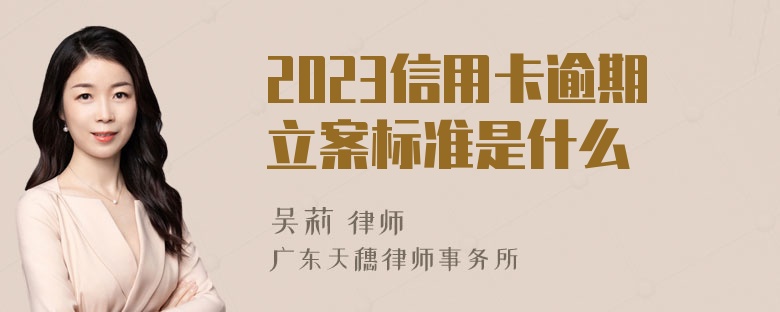 2023信用卡逾期立案标准是什么

吴莉 律师
广东天穗律师事务所